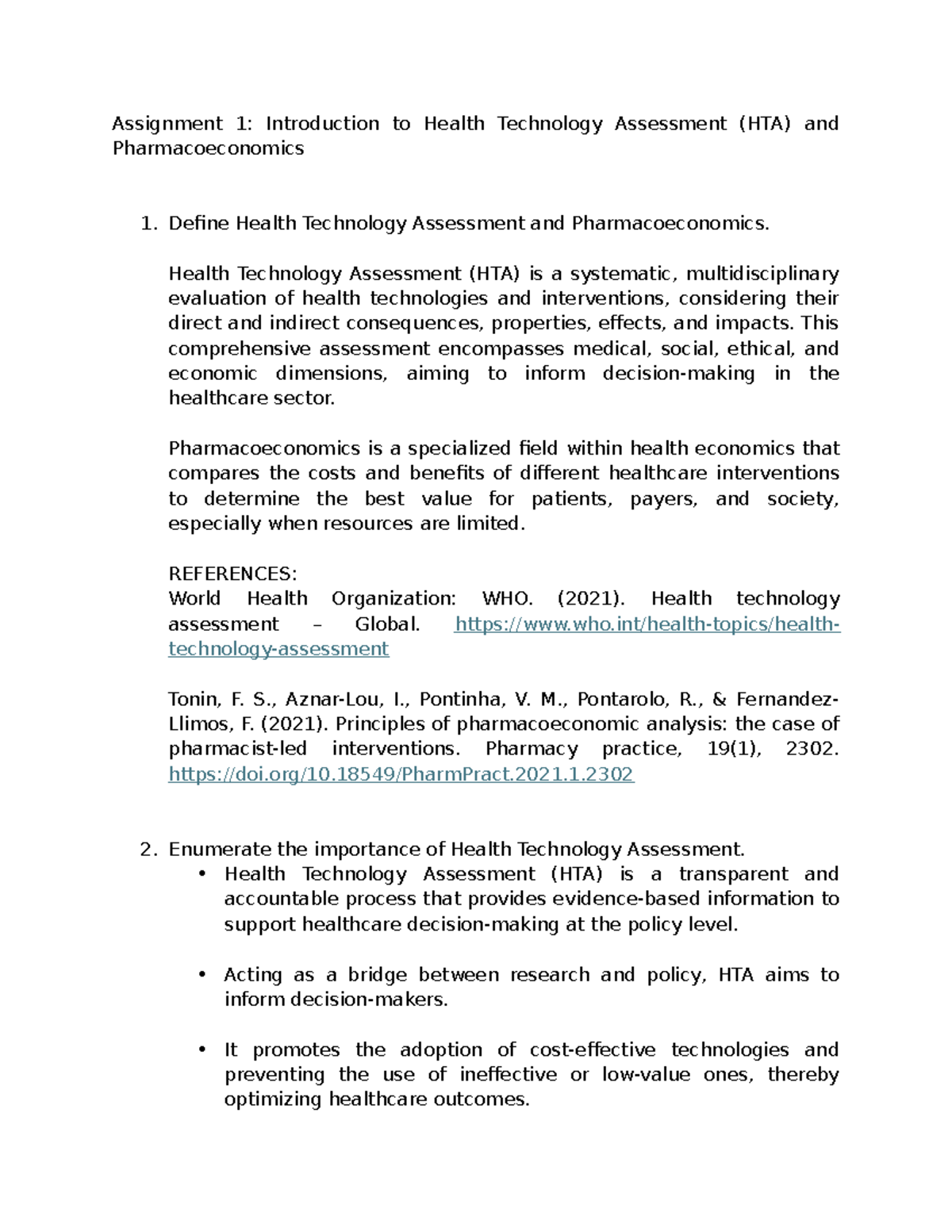 Assignment 1: Introduction to Health Technology Assessment (HTA) and Pharmacoeconomics

1. Define Health Technology Assessment and Pharmacoeconomics.

Health Technology Assessment (HTA) is a systematic, multidisciplinary evaluation of health technologies and interventions, considering their direct and indirect consequences, properties, effects, and impacts. This comprehensive assessment encompasses medical, social, ethical, and economic dimensions, aiming to inform decision-making in the healthcare sector.

Pharmacoeconomics is a specialized field within health economics that compares the costs and benefits of different healthcare interventions to determine the best value for patients, payers, and society, especially when resources are limited.

REFERENCES:
World Health Organization: WHO. (2021). Health technology assessment – Global. https://www.who.int/health-topics/health-technology-assessment

Tonin, F. S., Aznar-Lou, I., Pontinha, V. M., Pontarolo, R., & Fernandez-Llimos, F. (2021). Principles of pharmacoeconomic analysis: the case of pharmacist-led interventions. Pharmacy practice, 19(1), 2302. https://doi.org/10.18549/PharmPract.2021.1.2302

2. Enumerate the importance of Health Technology Assessment.
• Health Technology Assessment (HTA) is a transparent and accountable process that provides evidence-based information to support healthcare decision-making at the policy level.

• Acting as a bridge between research and policy, HTA aims to inform decision-makers.

• It promotes the adoption of cost-effective technologies and preventing the use of ineffective or low-value ones, thereby optimizing healthcare outcomes.